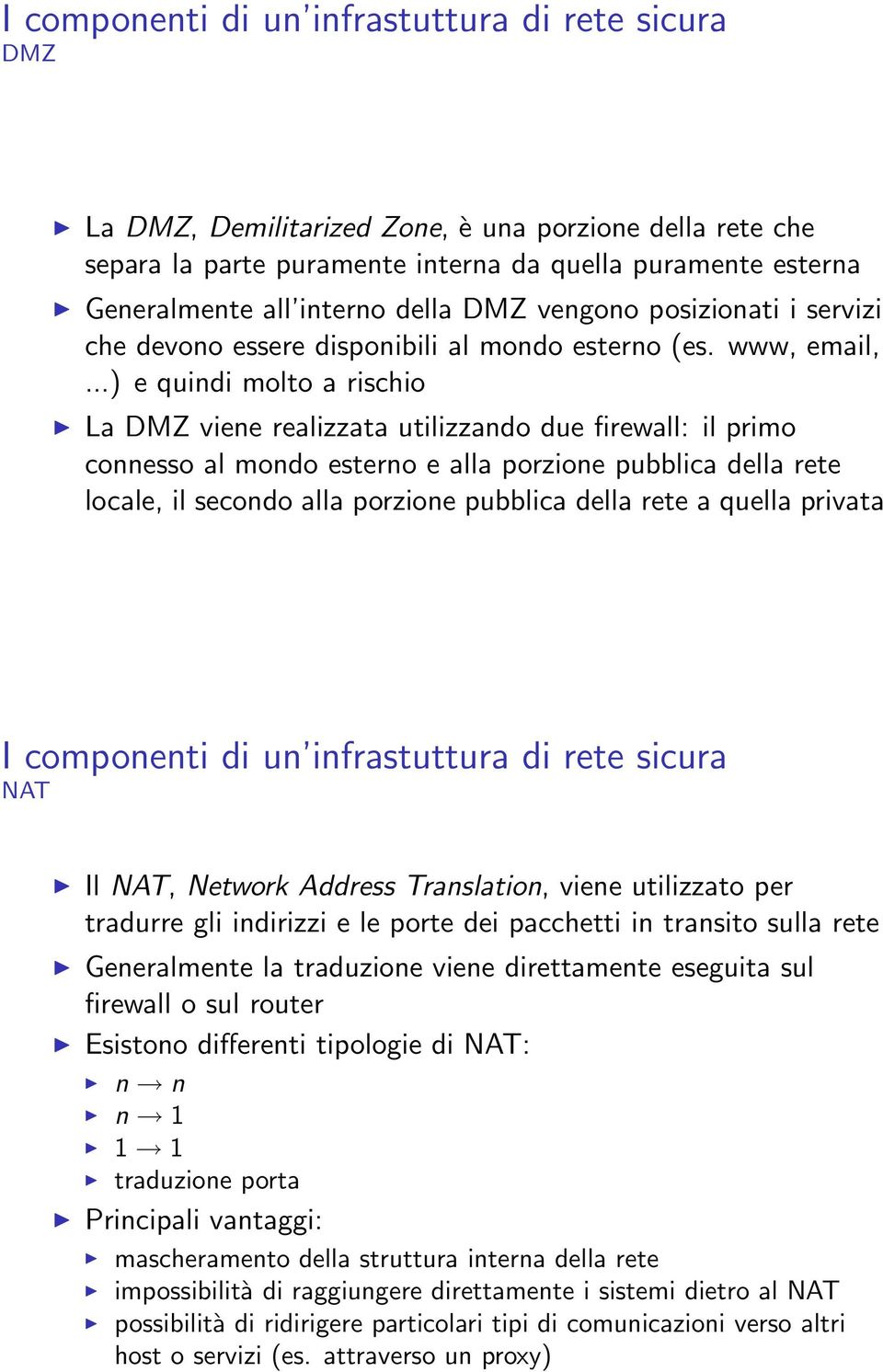 I componenti di un'infrastuttura di rete sicura
DMZ

▶ La DMZ, Demilitarized Zone, è una porzione della rete che separa la parte puramente interna da quella puramente esterna
▶ Generalmente all'interno della DMZ vengono posizionati i servizi che devono essere disponibili al mondo esterno (es. www, email, ...) e quindi molto a rischio
▶ La DMZ viene realizzata utilizzando due firewall: il primo connesso al mondo esterno e alla porzione pubblica della rete locale, il secondo alla porzione pubblica della rete a quella privata

I componenti di un'infrastuttura di rete sicura
NAT

▶ Il NAT, Network Address Translation, viene utilizzato per tradurre gli indirizzi e le porte dei pacchetti in transito sulla rete
▶ Generalmente la traduzione viene direttamente eseguita sul firewall o sul router
▶ Esistono differenti tipologie di NAT:
▶ $n \rightarrow n$
▶ $n \rightarrow 1$
▶ $1 \rightarrow 1$
▶ traduzione porta
▶ Principali vantaggi:
▶ mascheramento della struttura interna della rete
▶ impossibilità di raggiungere direttamente i sistemi dietro al NAT
▶ possibilità di ridirigere particolari tipi di comunicazioni verso altri host o servizi (es. attraverso un proxy)